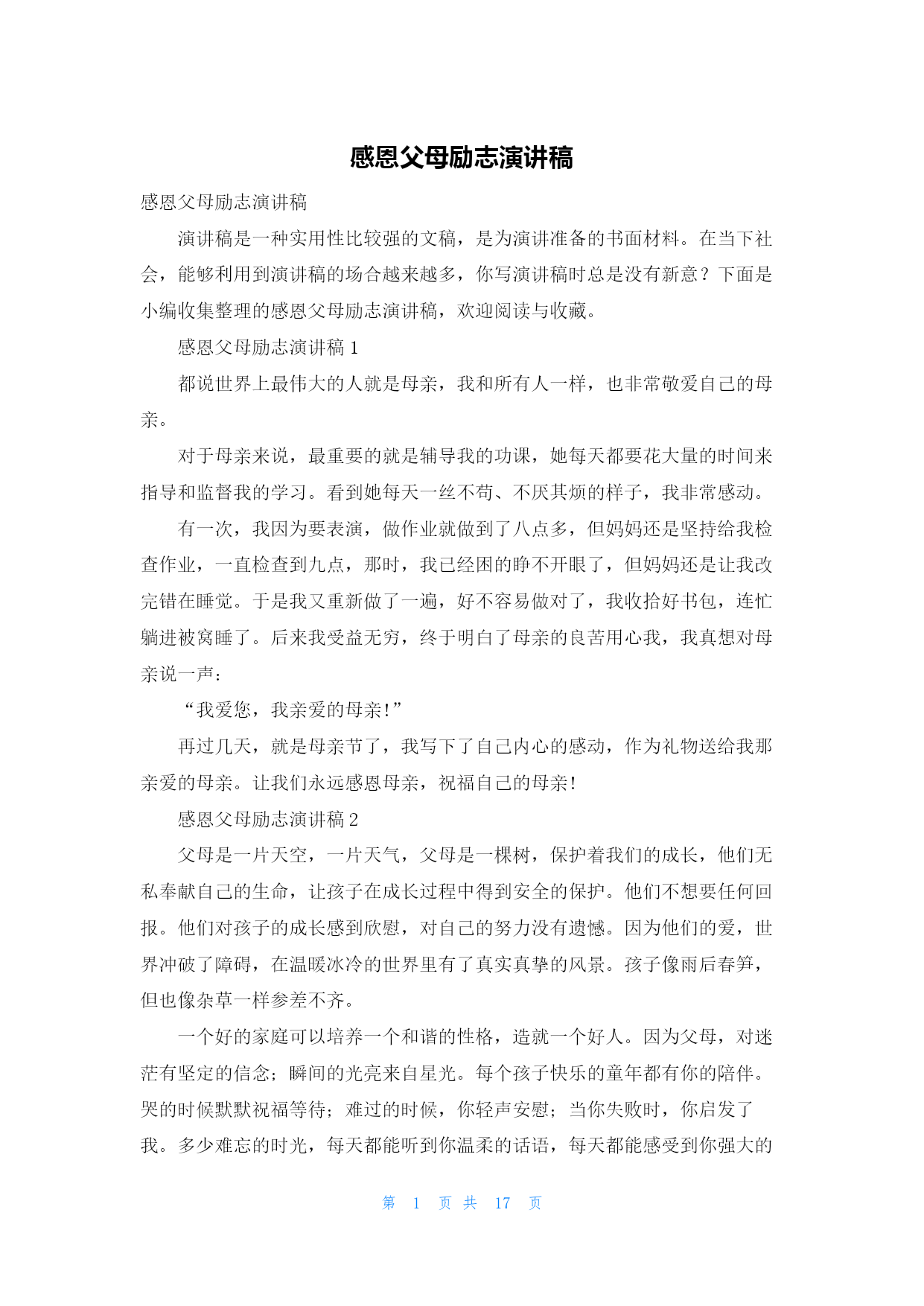 感恩父母励志演讲稿

感恩父母励志演讲稿

演讲稿是一种实用性比较强的文稿，是为演讲准备的书面材料。在当下社会，能够利用到演讲稿的场合越来越多，你写演讲稿时总是没有新意？下面是小编收集整理的感恩父母励志演讲稿，欢迎阅读与收藏。

感恩父母励志演讲稿 1

都说世界上最伟大的人就是母亲，我和所有人一样，也非常敬爱自己的母亲。

对于母亲来说，最重要的就是辅导我的功课，她每天都要花大量的时间来指导和监督我的学习。看到她每天一丝不苟、不厌其烦的样子，我非常感动。

有一次，我因为要表演，做作业就做到了八点多，但妈妈还是坚持给我检查作业，一直检查到九点，那时，我已经困的睁不开眼了，但妈妈还是让我改完错在睡觉。于是我又重新做了一遍，好不容易做对了，我收拾好书包，连忙躺进被窝睡了。后来我受益无穷，终于明白了母亲的良苦用心我，我真想对母亲说一声：

“我爱您，我亲爱的母亲！”

再过几天，就是母亲节了，我写下了自己内心的感动，作为礼物送给我那亲爱的母亲。让我们永远感恩母亲，祝福自己的母亲！

感恩父母励志演讲稿 2

父母是一片天空，一片天气，父母是一棵树，保护着我们的成长，他们无私奉献自己的生命，让孩子在成长过程中得到安全的保护。他们不想要任何回报。他们对孩子的成长感到欣慰，对自己的努力没有遗憾。因为他们的爱，世界冲破了障碍，在温暖冰冷的世界里有了真实真挚的风景。孩子像雨后春笋，但也像杂草一样参差不齐。

一个好的家庭可以培养一个和谐的性格，造就一个好人。因为父母，对迷茫有坚定的信念；瞬间的光亮来自星光。每个孩子快乐的童年都有你的陪伴。哭的时候默默祝福等待；难过的时候，你轻声安慰；当你失败时，你启发了我。多少难忘的时光，每天都能听到你温柔的话语，每天都能感受到你强大的

第 1 页 共 17 页